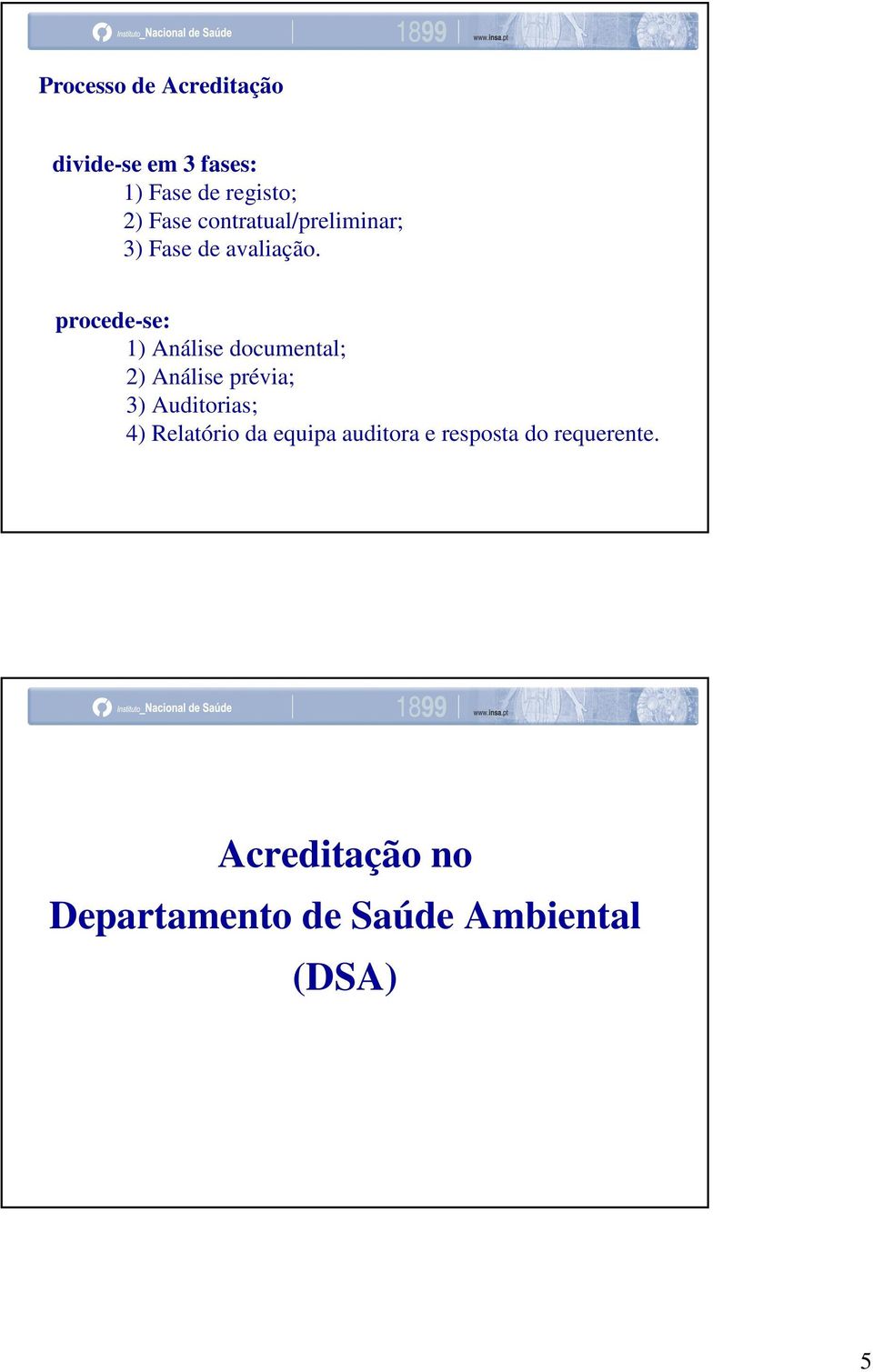 Instituto_Nacional de Saúde 1899 www.insa.pt

Processo de Acreditação

divide-se em 3 fases:
1) Fase de registo;
2) Fase contratual/preliminar;
3) Fase de avaliação.

procede-se:
1) Análise documental;
2) Análise prévia;
3) Auditorias;
4) Relatório da equipa auditora e resposta do requerente.

Instituto_Nacional de Saúde 1899 www.insa.pt

Acreditação no
Departamento de Saúde Ambiental
(DSA)

5